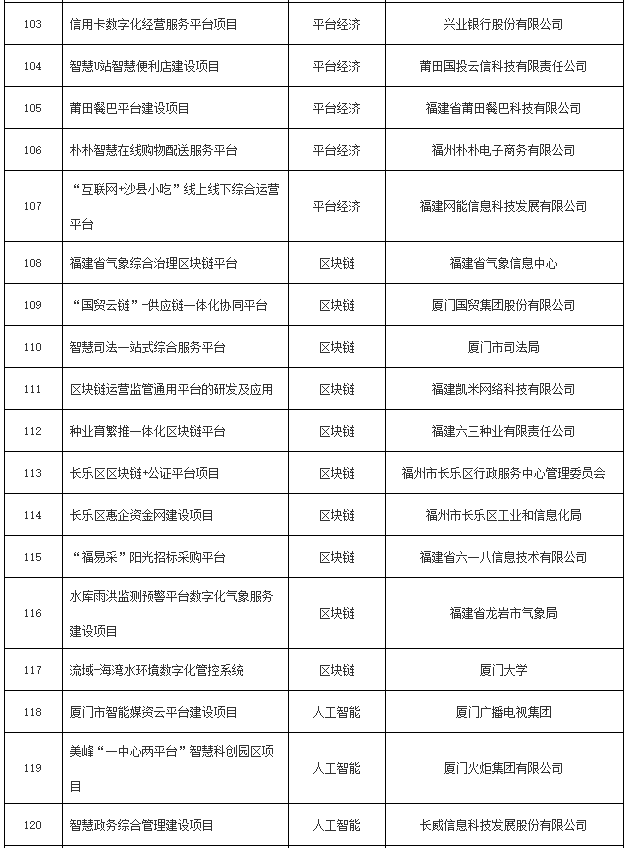 | 103 | 信用卡数字化经营服务平台项目 | 平台经济 | 兴业银行股份有限公司 |
|---|---|---|---|
| 104 | 智慧U站智慧便利店建设项目 | 平台经济 | 莆田国投云信科技有限责任公司 |
| 105 | 莆田餐巴平台建设项目 | 平台经济 | 福建省莆田餐巴科技有限公司 |
| 106 | 朴朴智慧在线购物配送服务平台 | 平台经济 | 福州朴朴电子商务有限公司 |
| 107 | “互联网+沙县小吃”线上线下综合运营平台 | 平台经济 | 福建网能信息科技发展有限公司 |
| 108 | 福建省气象综合治理区块链平台 | 区块链 | 福建省气象信息中心 |
| 109 | “国贸云链”-供应链一体化协同平台 | 区块链 | 厦门国贸集团股份有限公司 |
| 110 | 智慧司法一站式综合服务平台 | 区块链 | 厦门市司法局 |
| 111 | 区块链运营监管通用平台的研发及应用 | 区块链 | 福建凯米网络科技有限公司 |
| 112 | 种业育繁推一体化区块链平台 | 区块链 | 福建六三种业有限责任公司 |
| 113 | 长乐区区块链+公证平台项目 | 区块链 | 福州市长乐区行政服务中心管理委员会 |
| 114 | 长乐区惠企资金网建设项目 | 区块链 | 福州市长乐区工业和信息化局 |
| 115 | “福易采”阳光招标采购平台 | 区块链 | 福建省六一八信息技术有限公司 |
| 116 | 水库雨洪监测预警平台数字化气象服务建设项目 | 区块链 | 福建省龙岩市气象局 |
| 117 | 流域-海湾水环境数字化管控系统 | 区块链 | 厦门大学 |
| 118 | 厦门市智能媒资云平台建设项目 | 人工智能 | 厦门广播电视集团 |
| 119 | 美峰“一中心两平台”智慧科创园区项目 | 人工智能 | 厦门火炬集团有限公司 |
| 120 | 智慧政务综合管理建设项目 | 人工智能 | 长威信息科技发展股份有限公司 |